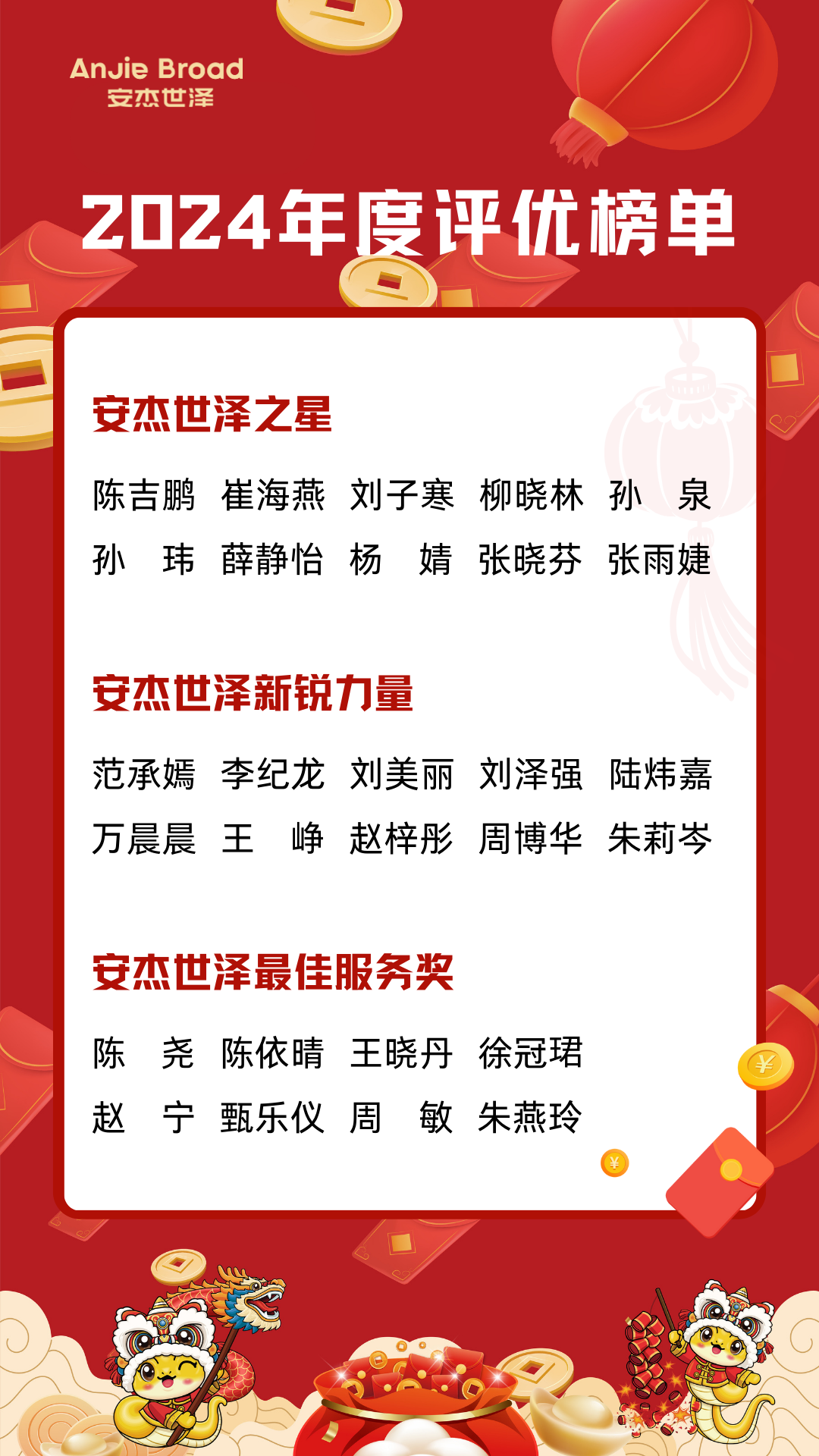 AnJie Broad
安杰世泽

2024年度评优榜单

安杰世泽之星

陈吉鹏 崔海燕 刘子寒 柳晓林 孙 泉
孙 玮 薛静怡 杨 婧 张晓芬 张雨婕

安杰世泽新锐力量

范承嫣 李纪龙 刘美丽 刘泽强 陆炜嘉
万晨晨 王 峥 赵梓彤 周博华 朱莉岑

安杰世泽最佳服务奖

陈 尧 陈依晴 王晓丹 徐冠珺
赵 宁 甄乐仪 周 敏 朱燕玲